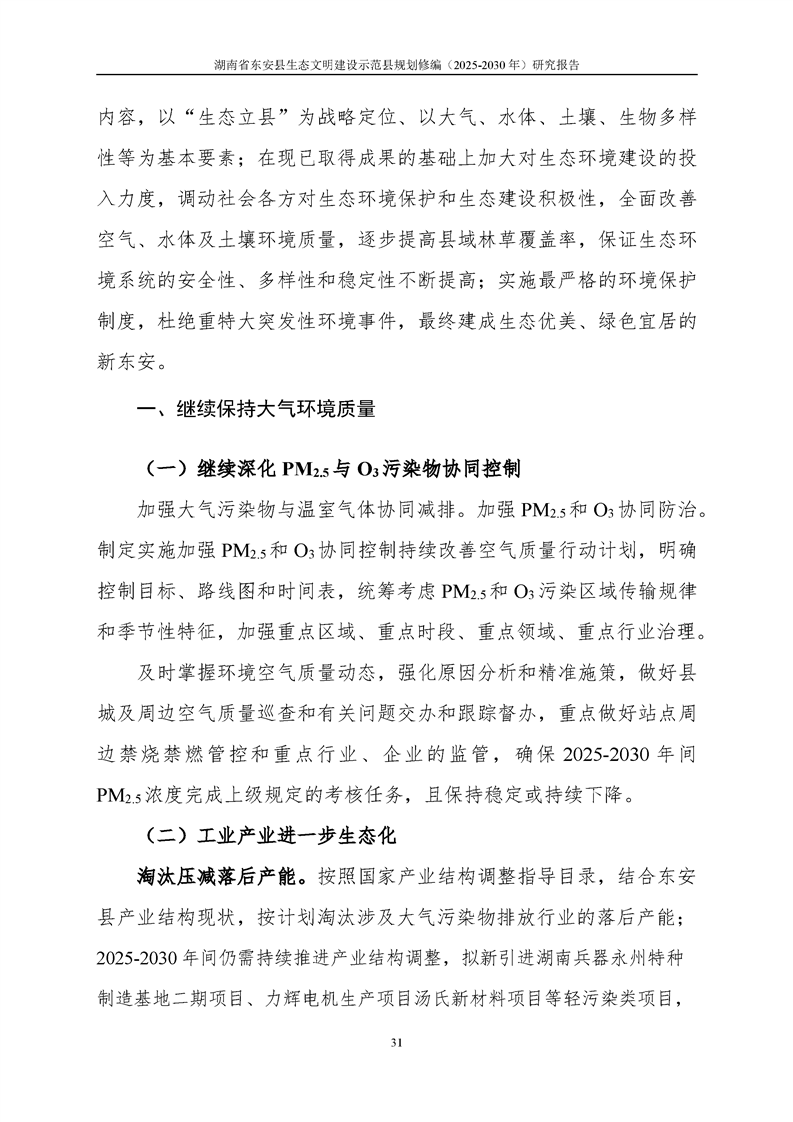 湖南省东安县生态文明建设示范县规划修编（2025-2030 年）研究报告

内容，以“生态立县”为战略定位、以大气、水体、土壤、生物多样性等为基本要素；在现已取得成果的基础上加大对生态环境建设的投入力度，调动社会各方对生态环境保护和生态建设积极性，全面改善空气、水体及土壤环境质量，逐步提高县域林草覆盖率，保证生态环境系统的安全性、多样性和稳定性不断提高；实施最严格的环境保护制度，杜绝重特大突发性环境事件，最终建成生态优美、绿色宜居的新东安。

一、继续保持大气环境质量

（一）继续深化 $PM_{2.5}$ 与 $O_3$ 污染物协同控制

加强大气污染物与温室气体协同减排。加强 $PM_{2.5}$ 和 $O_3$ 协同防治。制定实施加强 $PM_{2.5}$ 和 $O_3$ 协同控制持续改善空气质量行动计划，明确控制目标、路线图和时间表，统筹考虑 $PM_{2.5}$ 和 $O_3$ 污染区域传输规律和季节性特征，加强重点区域、重点时段、重点领域、重点行业治理。

及时掌握环境空气质量动态，强化原因分析和精准施策，做好县城及周边空气质量巡查和有关问题交办和跟踪督办，重点做好站点周边禁烧禁燃管控和重点行业、企业的监管，确保 2025-2030 年间 $PM_{2.5}$ 浓度完成上级规定的考核任务，且保持稳定或持续下降。

（二）工业产业进一步生态化

淘汰压减落后产能。按照国家产业结构调整指导目录，结合东安县产业结构现状，按计划淘汰涉及大气污染物排放行业的落后产能；2025-2030 年间仍需持续推进产业结构调整，拟新引进湖南兵器永州特种制造基地二期项目、力辉电机生产项目汤氏新材料项目等轻污染类项目，

31